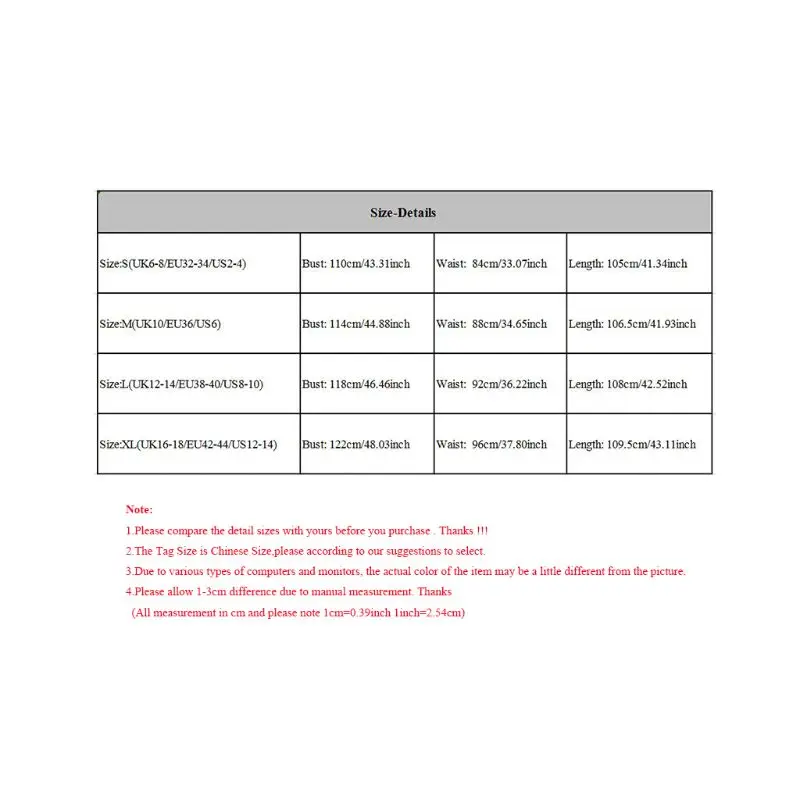 | Size-Details | | | |
|---|---|---|---|
| Size:S(UK6-8/EU32-34/US2-4) | Bust: 110cm/43.31inch | Waist: 84cm/33.07inch | Length: 105cm/41.34inch |
| Size:M(UK10/EU36/US6) | Bust: 114cm/44.88inch | Waist: 88cm/34.65inch | Length: 106.5cm/41.93inch |
| Size:L(UK12-14/EU38-40/US8-10) | Bust: 118cm/46.46inch | Waist: 92cm/36.22inch | Length: 108cm/42.52inch |
| Size:XL(UK16-18/EU42-44/US12-14) | Bust: 122cm/48.03inch | Waist: 96cm/37.80inch | Length: 109.5cm/43.11inch |

Note:
1.Please compare the detail sizes with yours before you purchase . Thanks !!!
2.The Tag Size is Chinese Size,please according to our suggestions to select.
3.Due to various types of computers and monitors, the actual color of the item may be a little different from the picture.
4.Please allow 1-3cm difference due to manual measurement. Thanks
(All measurement in cm and please note 1cm=0.39inch 1inch=2.54cm)